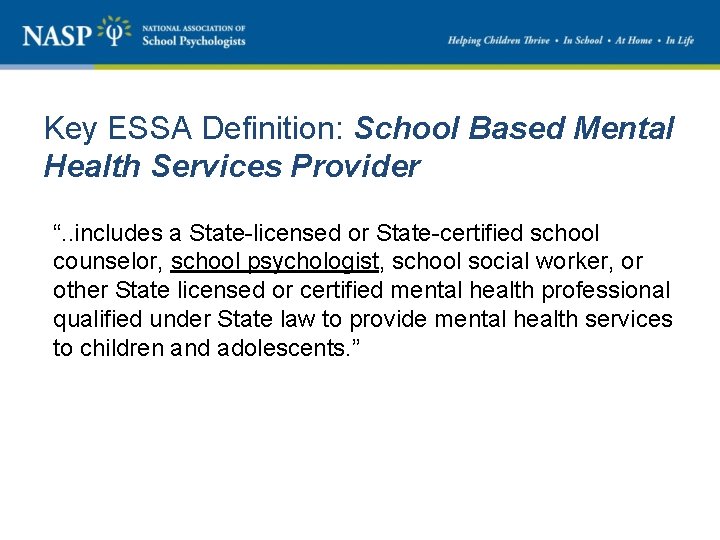 NASP NATIONAL ASSOCIATION OF School Psychologists

Helping Children Thrive • In School • At Home • In Life

Key ESSA Definition: School Based Mental Health Services Provider

“..includes a State-licensed or State-certified school counselor, school psychologist, school social worker, or other State licensed or certified mental health professional qualified under State law to provide mental health services to children and adolescents.”